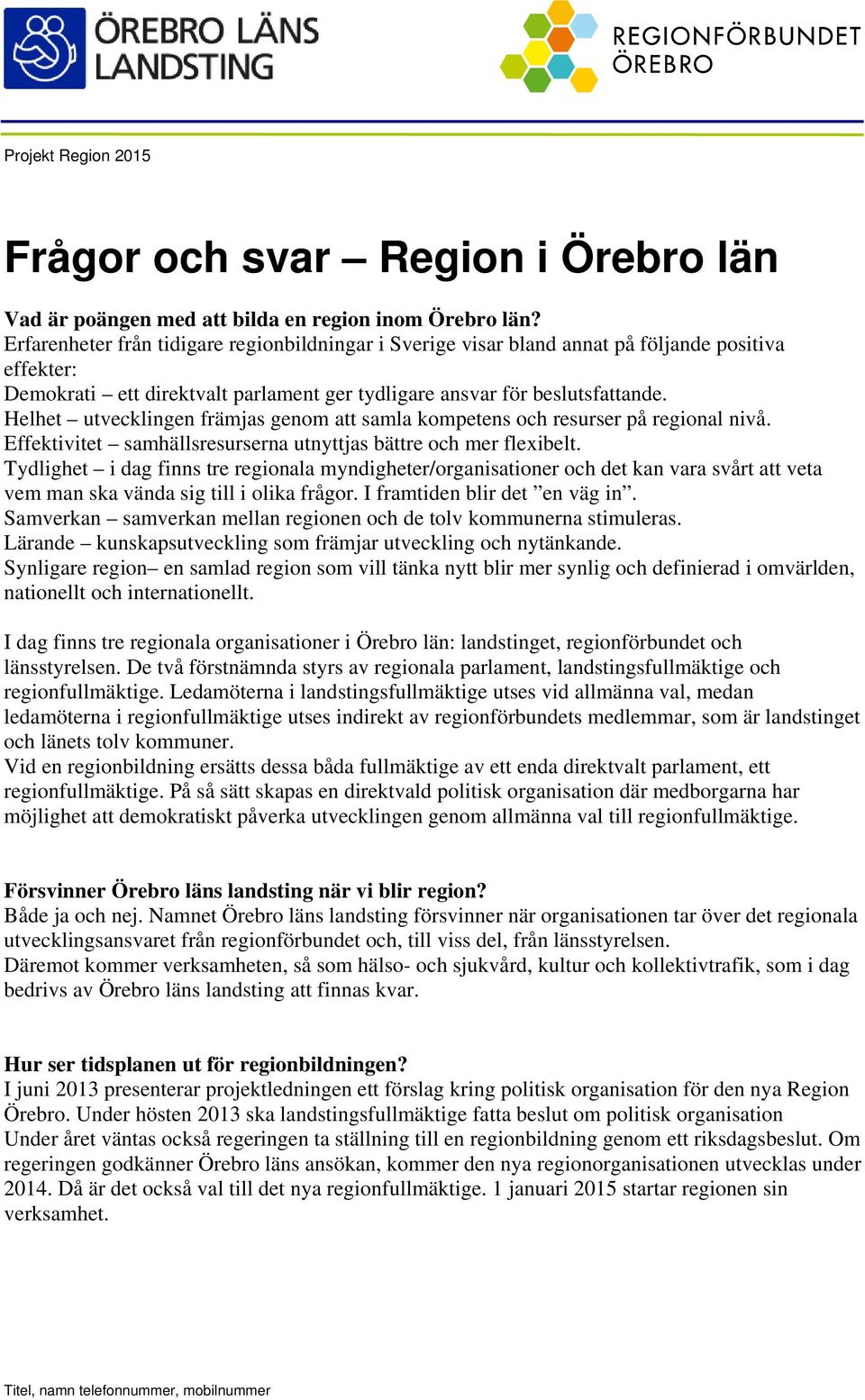 ÖREBRO LÄNS LANDSTING

REGIONFÖRBUNDET ÖREBRO

Projekt Region 2015

Frågor och svar – Region i Örebro län

Vad är poängen med att bilda en region inom Örebro län?
Erfarenheter från tidigare regionbildningar i Sverige visar bland annat på följande positiva effekter:
Demokrati – ett direktvalt parlament ger tydligare ansvar för beslutsfattande.
Helhet – utvecklingen främjas genom att samla kompetens och resurser på regional nivå.
Effektivitet – samhällsresurserna utnyttjas bättre och mer flexibelt.
Tydlighet – i dag finns tre regionala myndigheter/organisationer och det kan vara svårt att veta vem man ska vända sig till i olika frågor. I framtiden blir det ”en väg in”.
Samverkan – samverkan mellan regionen och de tolv kommunerna stimuleras.
Lärande – kunskapsutveckling som främjar utveckling och nytänkande.
Synligare region– en samlad region som vill tänka nytt blir mer synlig och definierad i omvärlden, nationellt och internationellt.

I dag finns tre regionala organisationer i Örebro län: landstinget, regionförbundet och länsstyrelsen. De två förstnämnda styrs av regionala parlament, landstingsfullmäktige och regionfullmäktige. Ledamöterna i landstingsfullmäktige utses vid allmänna val, medan ledamöterna i regionfullmäktige utses indirekt av regionförbundets medlemmar, som är landstinget och länets tolv kommuner.
Vid en regionbildning ersätts dessa båda fullmäktige av ett enda direktvalt parlament, ett regionfullmäktige. På så sätt skapas en direktvald politisk organisation där medborgarna har möjlighet att demokratiskt påverka utvecklingen genom allmänna val till regionfullmäktige.

Försvinner Örebro läns landsting när vi blir region?
Både ja och nej. Namnet Örebro läns landsting försvinner när organisationen tar över det regionala utvecklingsansvaret från regionförbundet och, till viss del, från länsstyrelsen.
Däremot kommer verksamheten, så som hälso- och sjukvård, kultur och kollektivtrafik, som i dag bedrivs av Örebro läns landsting att finnas kvar.

Hur ser tidsplanen ut för regionbildningen?
I juni 2013 presenterar projektledningen ett förslag kring politisk organisation för den nya Region Örebro. Under hösten 2013 ska landstingsfullmäktige fatta beslut om politisk organisation
Under året väntas också regeringen ta ställning till en regionbildning genom ett riksdagsbeslut. Om regeringen godkänner Örebro läns ansökan, kommer den nya regionorganisationen utvecklas under 2014. Då är det också val till det nya regionfullmäktige. 1 januari 2015 startar regionen sin verksamhet.

Titel, namn telefonnummer, mobilnummer